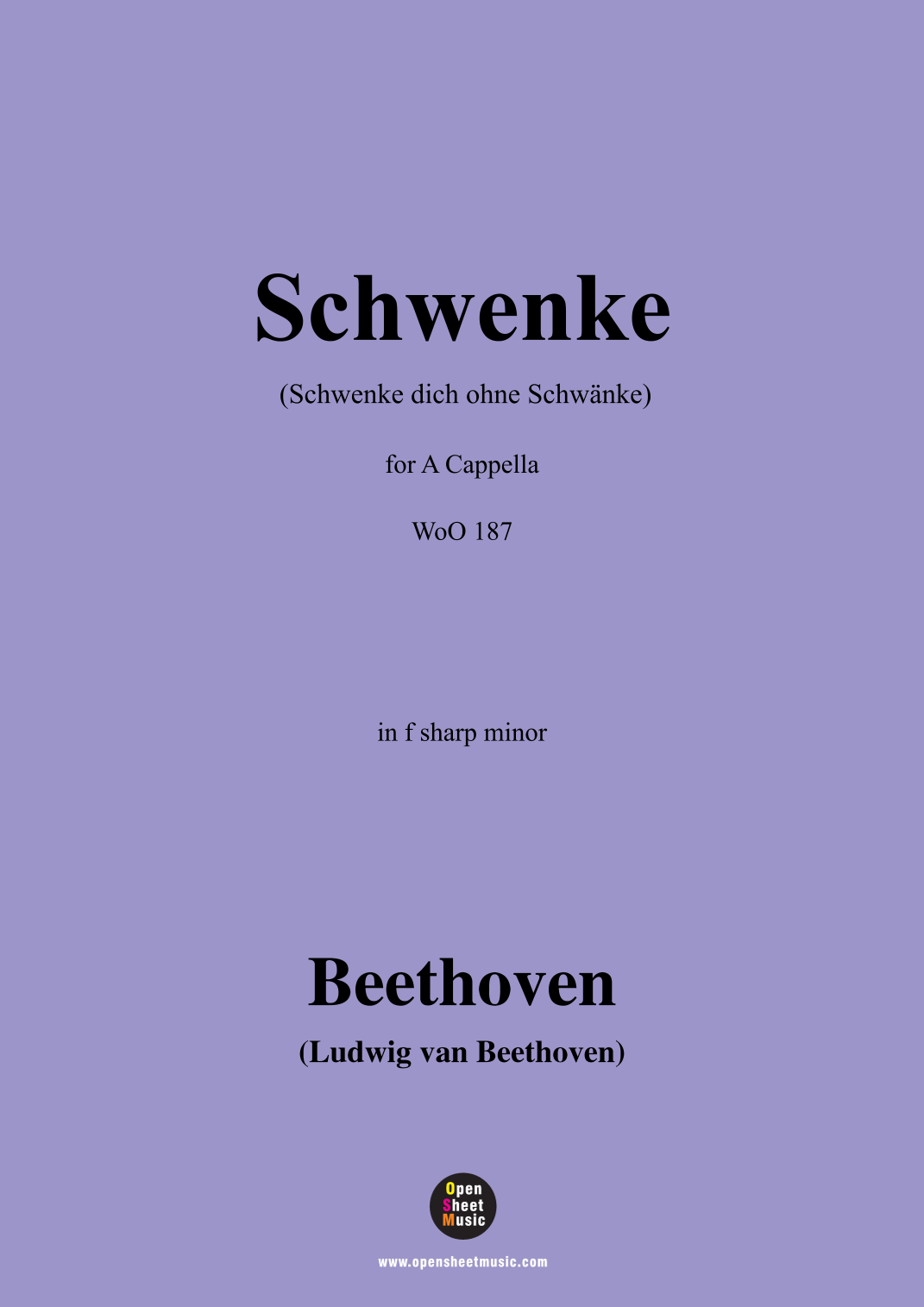 Schwenke

(Schwenke dich ohne Schwänke)

for A Cappella

WoO 187

in f sharp minor

Beethoven

(Ludwig van Beethoven)

Open Sheet Music

www.opensheetmusic.com